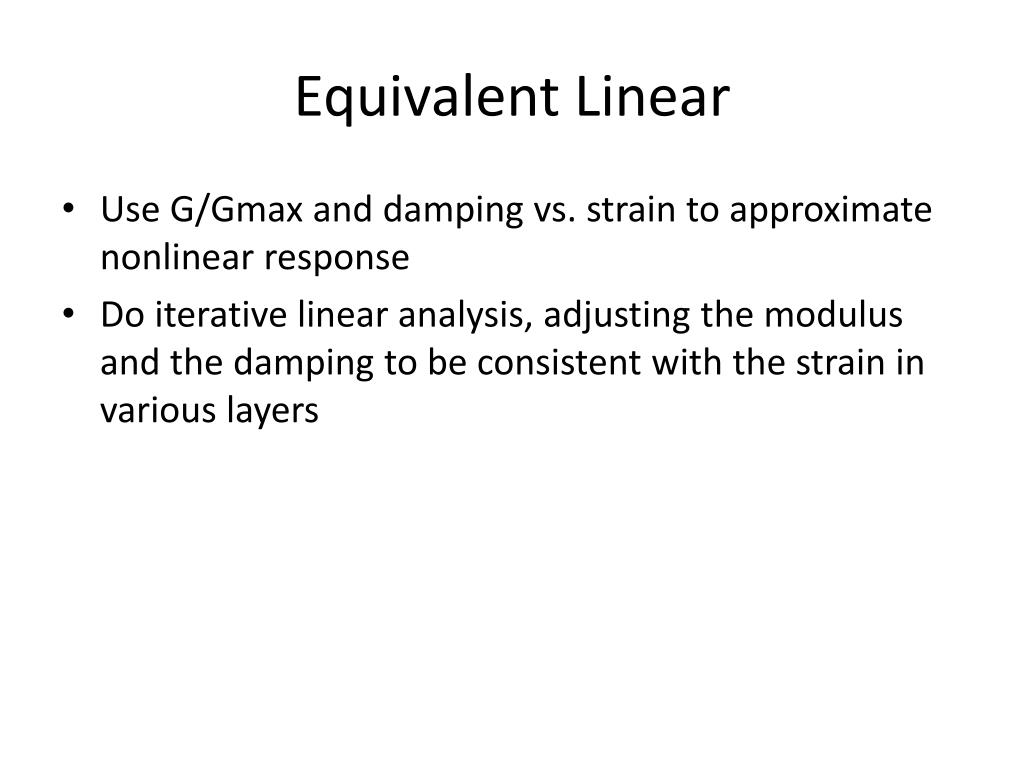 Equivalent Linear

• Use G/Gmax and damping vs. strain to approximate nonlinear response
• Do iterative linear analysis, adjusting the modulus and the damping to be consistent with the strain in various layers